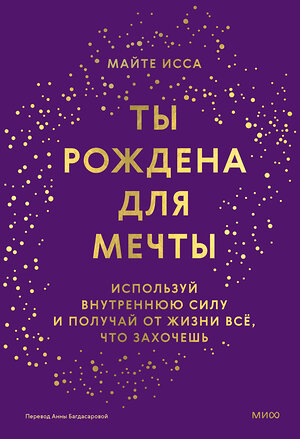 МАЙТЕ ИССА

ТЫ
РОЖДЕНА
ДЛЯ
МЕЧТЫ

ИСПОЛЬЗУЙ
ВНУТРЕННЮЮ СИЛУ
И ПОЛУЧАЙ ОТ ЖИЗНИ ВСЁ,
ЧТО ЗАХОЧЕШЬ

Перевод Анны Багдасаровой

МИФ